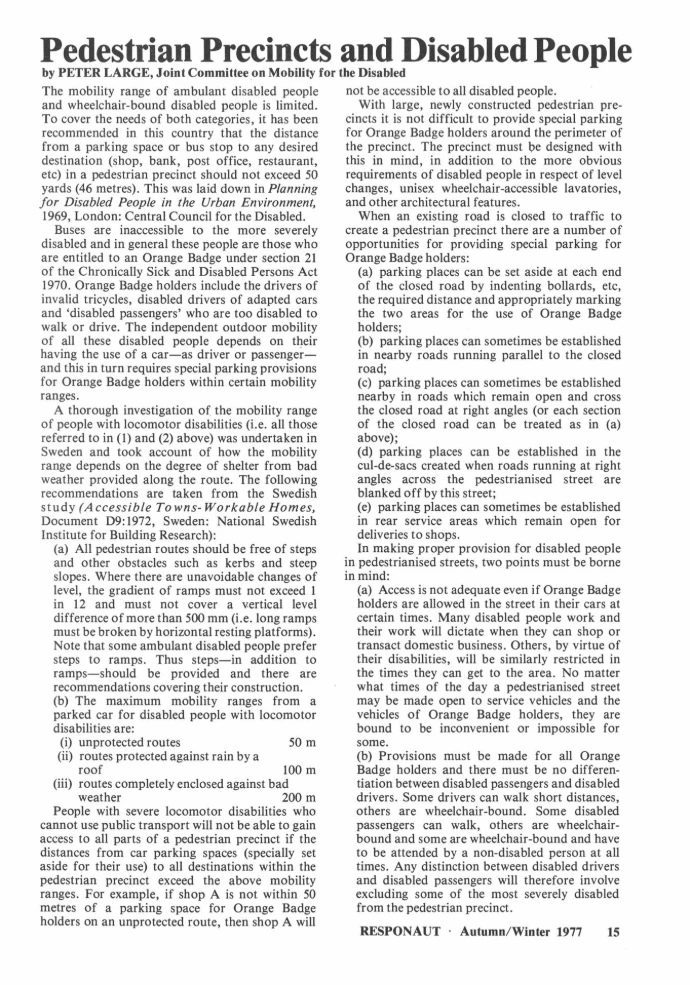 Pedestrian Precincts and Disabled People

by PETER LARGE, Joint Committee on Mobility for the Disabled

The mobility range of ambulant disabled people and wheelchair-bound disabled people is limited. To cover the needs of both categories, it has been recommended in this country that the distance from a parking space or bus stop to any desired destination (shop, bank, post office, restaurant, etc) in a pedestrian precinct should not exceed 50 yards (46 metres). This was laid down in Planning for Disabled People in the Urban Environment, 1969, London: Central Council for the Disabled.

Buses are inaccessible to the more severely disabled and in general these people are those who are entitled to an Orange Badge under section 21 of the Chronically Sick and Disabled Persons Act 1970. Orange Badge holders include the drivers of invalid tricycles, disabled drivers of adapted cars and 'disabled passengers' who are too disabled to walk or drive. The independent outdoor mobility of all these disabled people depends on their having the use of a car—as driver or passenger—and this in turn requires special parking provisions for Orange Badge holders within certain mobility ranges.

A thorough investigation of the mobility range of people with locomotor disabilities (i.e. all those referred to in (1) and (2) above) was undertaken in Sweden and took account of how the mobility range depends on the degree of shelter from bad weather provided along the route. The following recommendations are taken from the Swedish study (Accessible Towns-Workable Homes, Document D9:1972, Sweden: National Swedish Institute for Building Research):

(a) All pedestrian routes should be free of steps and other obstacles such as kerbs and steep slopes. Where there are unavoidable changes of level, the gradient of ramps must not exceed 1 in 12 and must not cover a vertical level difference of more than 500 mm (i.e. long ramps must be broken by horizontal resting platforms). Note that some ambulant disabled people prefer steps to ramps. Thus steps—in addition to ramps—should be provided and there are recommendations covering their construction.

(b) The maximum mobility ranges from a parked car for disabled people with locomotor disabilities are:

(i) unprotected routes 50 m
(ii) routes protected against rain by a roof 100 m
(iii) routes completely enclosed against bad weather 200 m

People with severe locomotor disabilities who cannot use public transport will not be able to gain access to all parts of a pedestrian precinct if the distances from car parking spaces (specially set aside for their use) to all destinations within the pedestrian precinct exceed the above mobility ranges. For example, if shop A is not within 50 metres of a parking space for Orange Badge holders on an unprotected route, then shop A will not be accessible to all disabled people.

With large, newly constructed pedestrian precincts it is not difficult to provide special parking for Orange Badge holders around the perimeter of the precinct. The precinct must be designed with this in mind, in addition to the more obvious requirements of disabled people in respect of level changes, unisex wheelchair-accessible lavatories, and other architectural features.

When an existing road is closed to traffic to create a pedestrian precinct there are a number of opportunities for providing special parking for Orange Badge holders:

(a) parking places can be set aside at each end of the closed road by indenting bollards, etc, the required distance and appropriately marking the two areas for the use of Orange Badge holders;

(b) parking places can sometimes be established in nearby roads running parallel to the closed road;

(c) parking places can sometimes be established nearby in roads which remain open and cross the closed road at right angles (or each section of the closed road can be treated as in (a) above);

(d) parking places can be established in the cul-de-sacs created when roads running at right angles across the pedestrianised street are blanked off by this street;

(e) parking places can sometimes be established in rear service areas which remain open for deliveries to shops.

In making proper provision for disabled people in pedestrianised streets, two points must be borne in mind:

(a) Access is not adequate even if Orange Badge holders are allowed in the street in their cars at certain times. Many disabled people work and their work will dictate when they can shop or transact domestic business. Others, by virtue of their disabilities, will be similarly restricted in the times they can get to the area. No matter what times of the day a pedestrianised street may be made open to service vehicles and the vehicles of Orange Badge holders, they are bound to be inconvenient or impossible for some.

(b) Provisions must be made for all Orange Badge holders and there must be no differentiation between disabled passengers and disabled drivers. Some drivers can walk short distances, others are wheelchair-bound. Some disabled passengers can walk, others are wheelchair-bound and some are wheelchair-bound and have to be attended by a non-disabled person at all times. Any distinction between disabled drivers and disabled passengers will therefore involve excluding some of the most severely disabled from the pedestrian precinct.

RESPONAUT · Autumn/Winter 1977 15